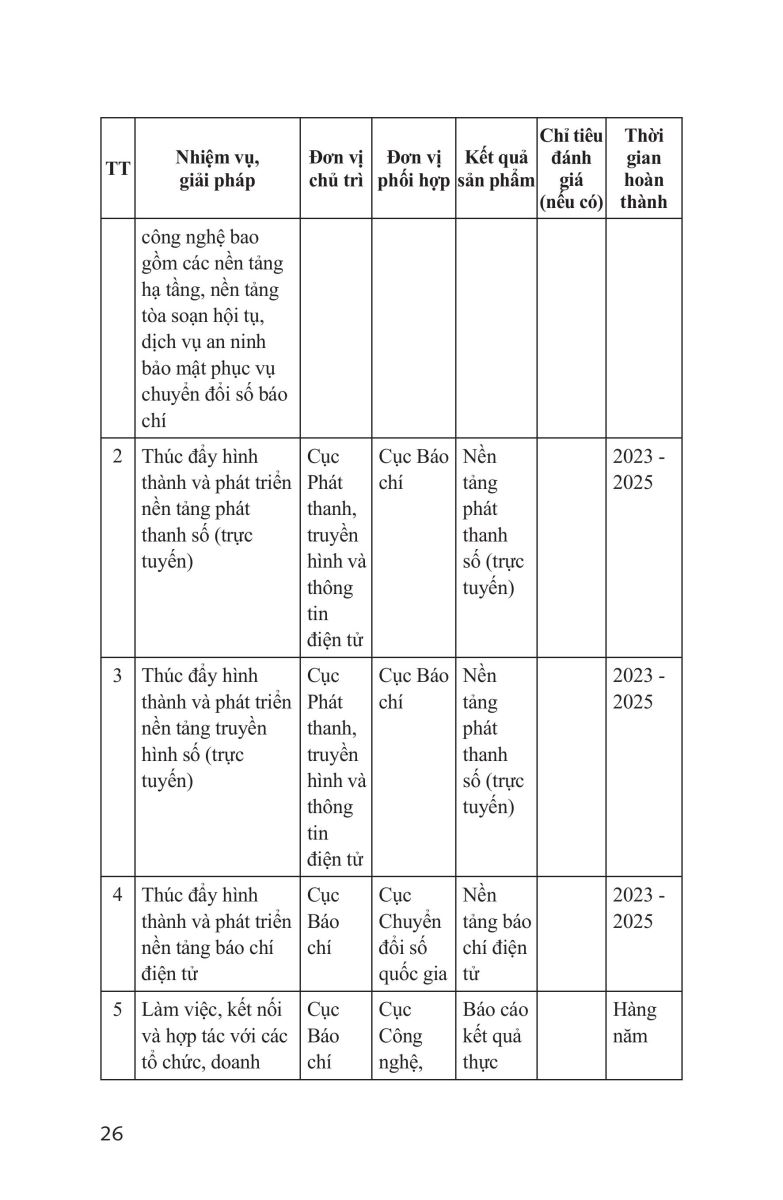 | TT | Nhiệm vụ, giải pháp | Đơn vị chủ trì | Đơn vị phối hợp | Kết quả sản phẩm | Chỉ tiêu đánh giá (nếu có) | Thời gian hoàn thành |
|---|---|---|---|---|---|---|
| | công nghệ bao gồm các nền tảng hạ tầng, nền tảng tòa soạn hội tụ, dịch vụ an ninh bảo mật phục vụ chuyển đổi số báo chí | | | | | |
| 2 | Thúc đẩy hình thành và phát triển nền tảng phát thanh số (trực tuyến) | Cục Phát thanh, truyền hình và thông tin điện tử | Cục Báo chí | Nền tảng phát thanh số (trực tuyến) | | 2023 - 2025 |
| 3 | Thúc đẩy hình thành và phát triển nền tảng truyền hình số (trực tuyến) | Cục Phát thanh, truyền hình và thông tin điện tử | Cục Báo chí | Nền tảng phát thanh số (trực tuyến) | | 2023 - 2025 |
| 4 | Thúc đẩy hình thành và phát triển nền tảng báo chí điện tử | Cục Báo chí | Cục Chuyển đổi số quốc gia | Nền tảng báo chí điện tử | | 2023 - 2025 |
| 5 | Làm việc, kết nối và hợp tác với các tổ chức, doanh | Cục Báo chí | Cục Công nghệ, | Báo cáo kết quả thực | | Hàng năm |

26